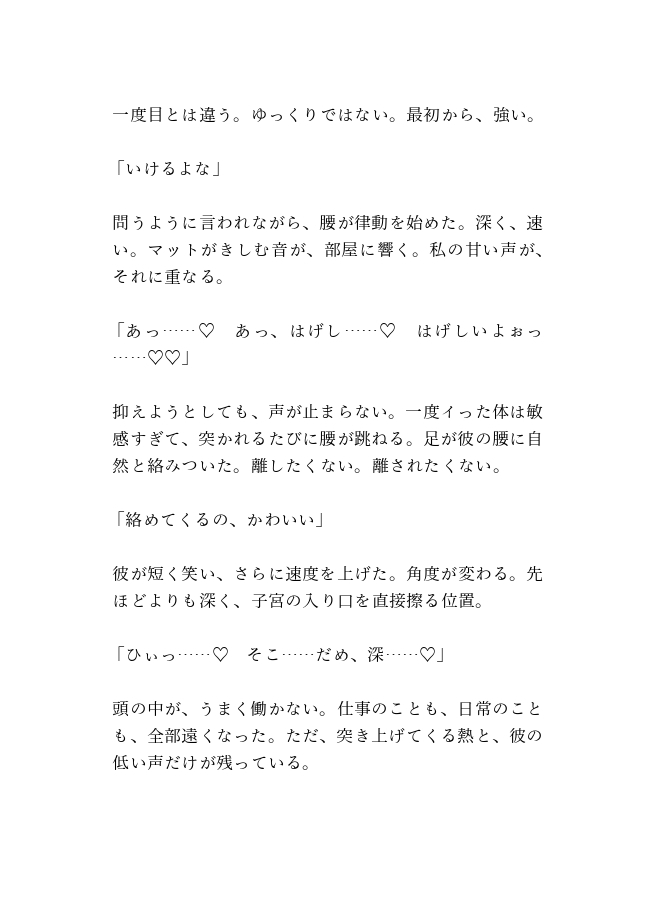 一度目とは違う。ゆっくりではない。最初から、強い。

「いけるよな」

問うように言われながら、腰が律動を始めた。深く、速い。マットがきしむ音が、部屋に響く。私の甘い声が、それに重なる。

「あっ……♡　あっ、はげし……♡　はげしいよぉっ……♡♡」

抑えようとしても、声が止まらない。一度イった体は敏感すぎて、突かれるたびに腰が跳ねる。足が彼の腰に自然と絡みついた。離したくない。離されたくない。

「絡めてくるの、かわいい」

彼が短く笑い、さらに速度を上げた。角度が変わる。先ほどよりも深く、子宮の入り口を直接擦る位置。

「ひぃっ……♡　そこ……だめ、深……♡」

頭の中が、うまく働かない。仕事のことも、日常のことも、全部遠くなった。ただ、突き上げてくる熱と、彼の低い声だけが残っている。